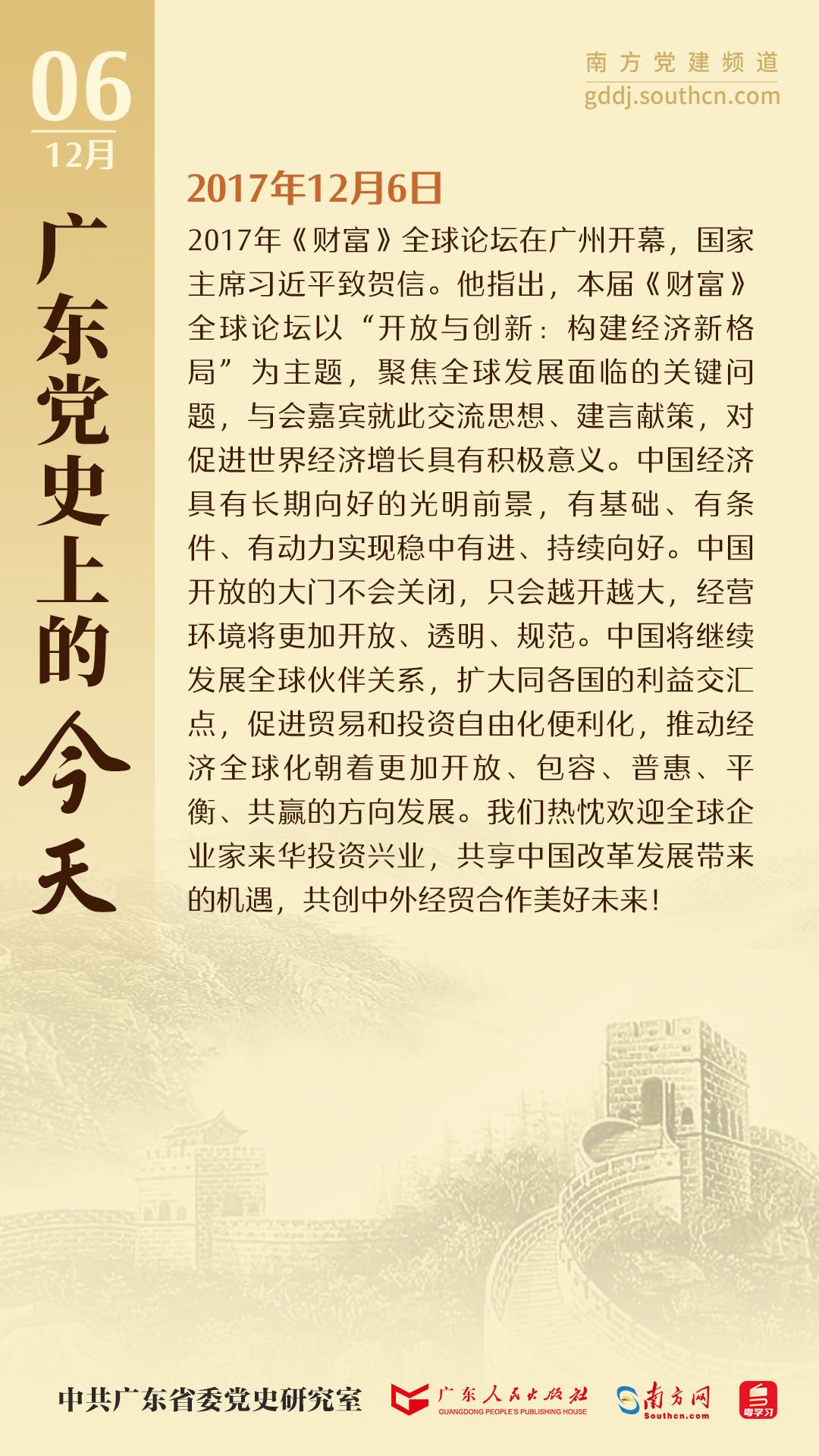 06
12月

广东党史上的今天

南方党建频道
gddj.southcn.com

2017年12月6日

2017年《财富》全球论坛在广州开幕，国家主席习近平致贺信。他指出，本届《财富》全球论坛以“开放与创新：构建经济新格局”为主题，聚焦全球发展面临的关键问题，与会嘉宾就此交流思想、建言献策，对促进世界经济增长具有积极意义。中国经济具有长期向好的光明前景，有基础、有条件、有动力实现稳中有进、持续向好。中国开放的大门不会关闭，只会越开越大，经营环境将更加开放、透明、规范。中国将继续发展全球伙伴关系，扩大同各国的利益交汇点，促进贸易和投资自由化便利化，推动经济全球化朝着更加开放、包容、普惠、平衡、共赢的方向发展。我们热忱欢迎全球企业家来华投资兴业，共享中国改革发展带来的机遇，共创中外经贸合作美好未来！

中共广东省委党史研究室
广东人民出版社
GUANGDONG PEOPLE'S PUBLISHING HOUSE
南方网
Southcn.com
粤学习